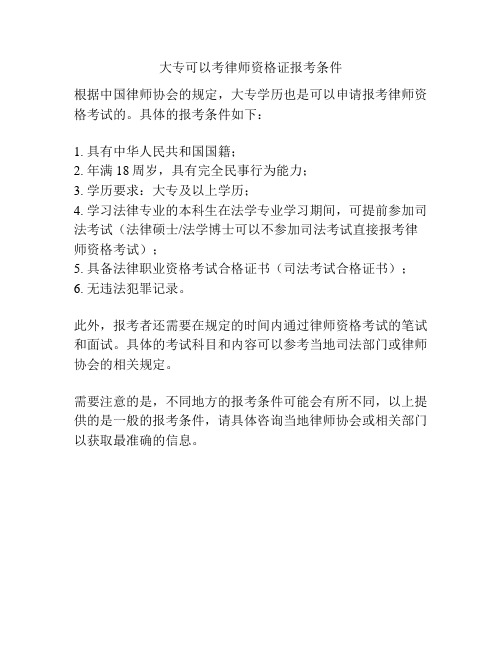 大专可以考律师资格证报考条件

根据中国律师协会的规定，大专学历也是可以申请报考律师资格考试的。具体的报考条件如下：

1. 具有中华人民共和国国籍；
2. 年满 18 周岁，具有完全民事行为能力；
3. 学历要求：大专及以上学历；
4. 学习法律专业的本科生在法学专业学习期间，可提前参加司法考试（法律硕士/法学博士可以不参加司法考试直接报考律师资格考试）；
5. 具备法律职业资格考试合格证书（司法考试合格证书）；
6. 无违法犯罪记录。

此外，报考者还需要在规定的时间内通过律师资格考试的笔试和面试。具体的考试科目和内容可以参考当地司法部门或律师协会的相关规定。

需要注意的是，不同地方的报考条件可能会有所不同，以上提供的是一般的报考条件，请具体咨询当地律师协会或相关部门以获取最准确的信息。